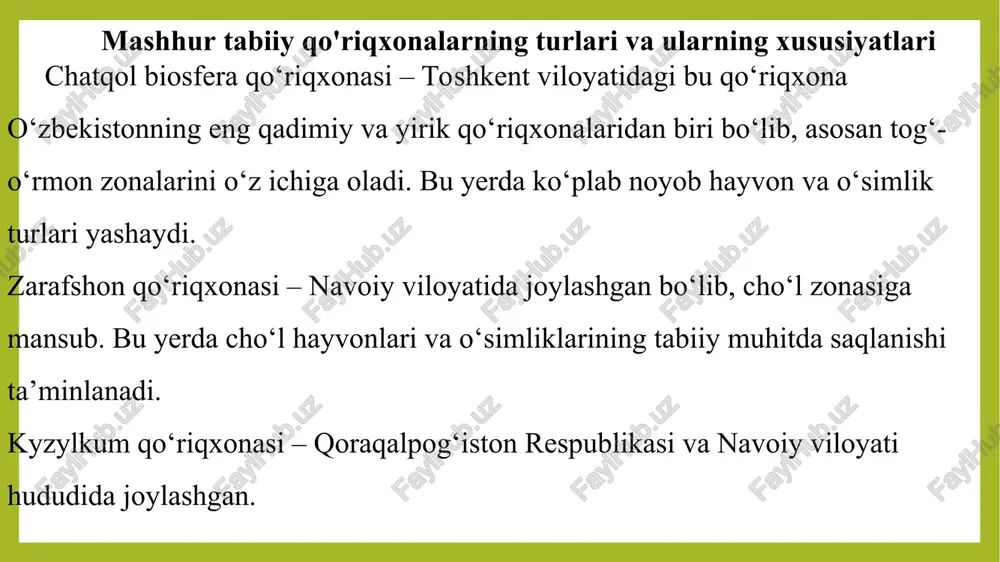 Mashhur tabiiy qo'riqxonalarning turlari va ularning xususiyatlari

Chatqol biosfera qo‘riqxonasi – Toshkent viloyatidagi bu qo‘riqxona O‘zbekistonning eng qadimiy va yirik qo‘riqxonalaridan biri bo‘lib, asosan tog‘-o‘rmon zonalarini o‘z ichiga oladi. Bu yerda ko‘plab noyob hayvon va o‘simlik turlari yashaydi.

Zarafshon qo‘riqxonasi – Navoiy viloyatida joylashgan bo‘lib, cho‘l zonasiga mansub. Bu yerda cho‘l hayvonlari va o‘simliklarining tabiiy muhitda saqlanishi ta’minlanadi.

Kyzylkum qo‘riqxonasi – Qoraqalpog‘iston Respublikasi va Navoiy viloyati hududida joylashgan.

FaylHub.uz